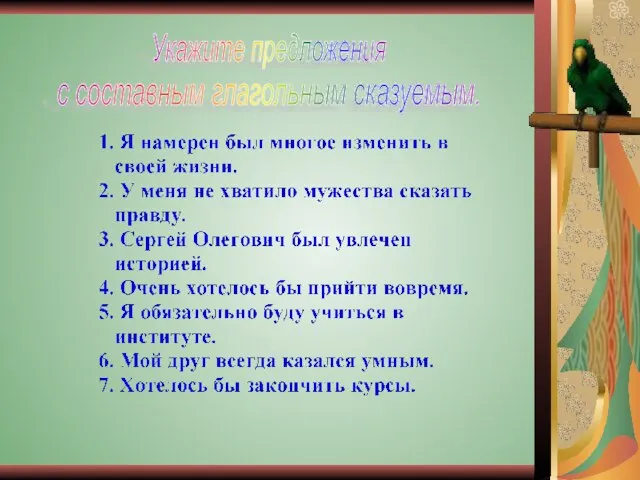 Укажите предложения
с составным глагольным сказуемым.

1. Я намерен был многое изменить в своей жизни.
2. У меня не хватило мужества сказать правду.
3. Сергей Олегович был увлечен историей.
4. Очень хотелось бы прийти вовремя.
5. Я обязательно буду учиться в институте.
6. Мой друг всегда казался умным.
7. Хотелось бы закончить курсы.